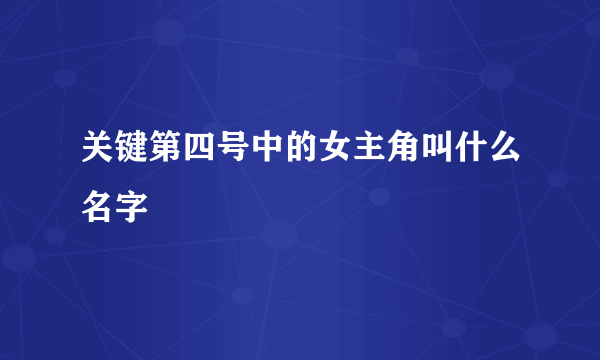 关键第四号中的女主角叫什么名字